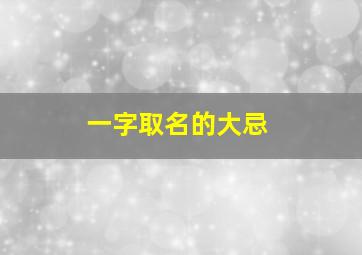 一字取名的大忌